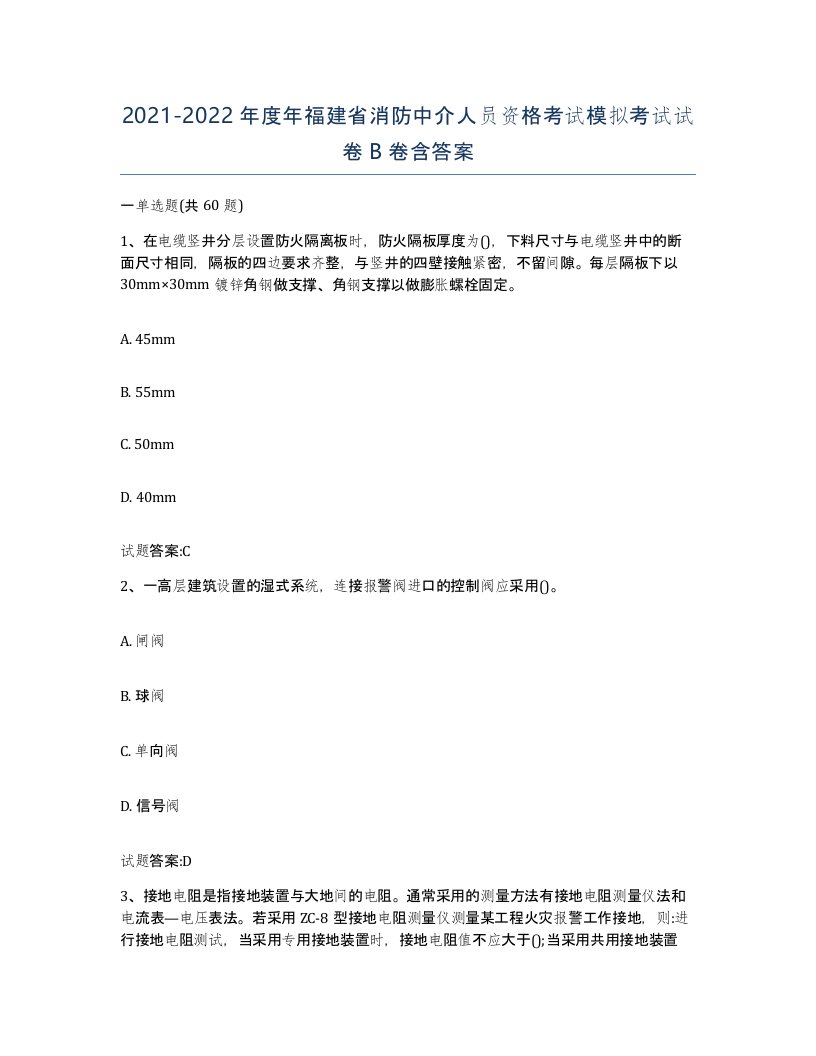 2021-2022年度年福建省消防中介人员资格考试模拟考试试卷B卷含答案

一单选题(共60题)

1、在电缆竖井分层设置防火隔离板时，防火隔板厚度为()，下料尺寸与电缆竖井中的断面尺寸相同，隔板的四边要求齐整，与竖井的四壁接触紧密，不留间隙。每层隔板下以30mm×30mm镀锌角钢做支撑、角钢支撑以做膨胀螺栓固定。

A. 45mm

B. 55mm

C. 50mm

D. 40mm

试题答案:C

2、一高层建筑设置的湿式系统，连接报警阀进口的控制阀应采用()。

A. 闸阀

B. 球阀

C. 单向阀

D. 信号阀

试题答案:D

3、接地电阻是指接地装置与大地间的电阻。通常采用的测量方法有接地电阻测量仪法和电流表—电压表法。若采用ZC-8型接地电阻测量仪测量某工程火灾报警工作接地，则:进行接地电阻测试，当采用专用接地装置时，接地电阻值不应大于();当采用共用接地装置